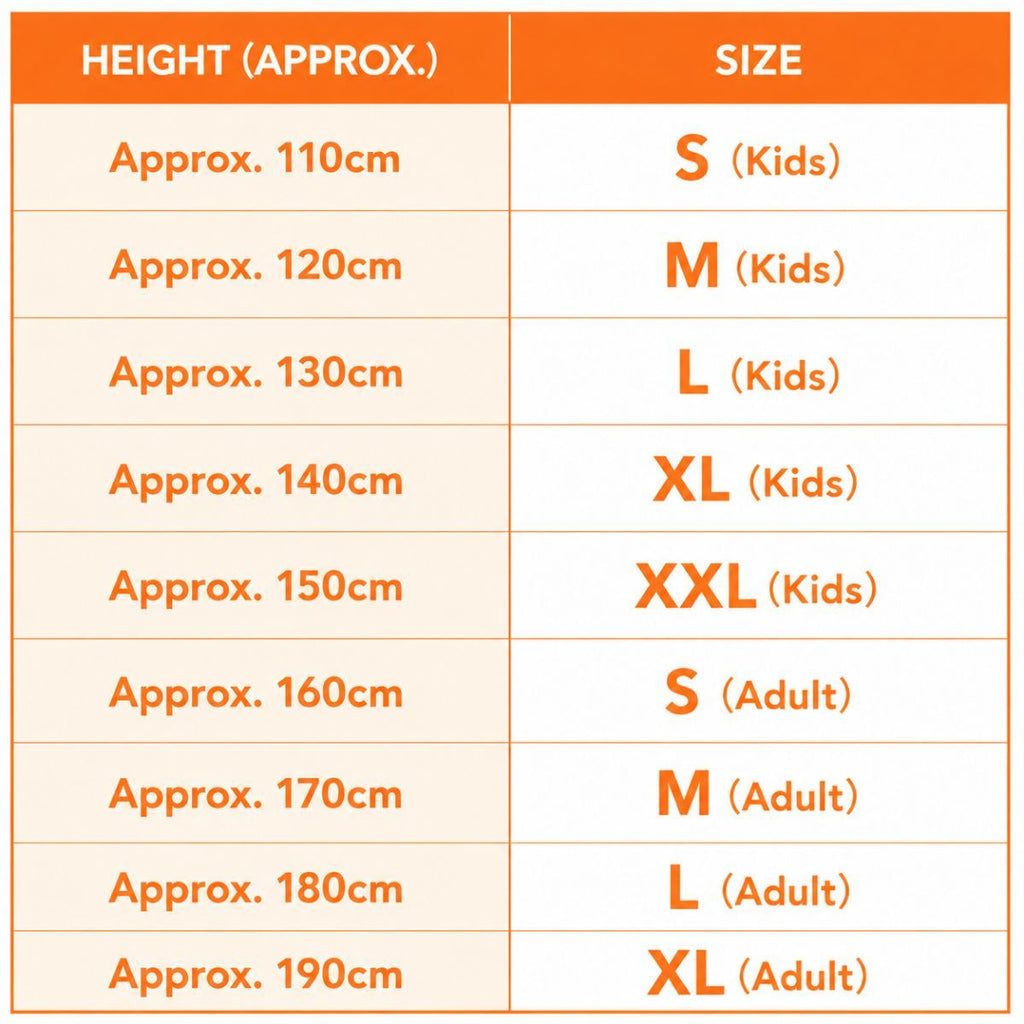 | HEIGHT (APPROX.) | SIZE |
|---|---|
| Approx. 110cm | S (Kids) |
| Approx. 120cm | M (Kids) |
| Approx. 130cm | L (Kids) |
| Approx. 140cm | XL (Kids) |
| Approx. 150cm | XXL (Kids) |
| Approx. 160cm | S (Adult) |
| Approx. 170cm | M (Adult) |
| Approx. 180cm | L (Adult) |
| Approx. 190cm | XL (Adult) |